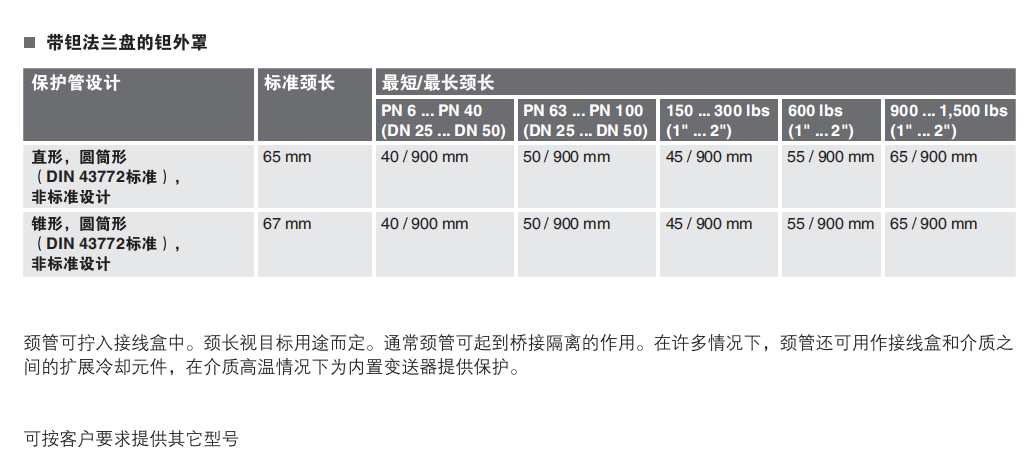 ■ 带钽法兰盘的钽外罩

| 保护管设计 | 标准颈长 | 最短/最长颈长 | | | | |
|---|---|---|---|---|---|---|
| | | PN 6 ... PN 40 (DN 25 ... DN 50) | PN 63 ... PN 100 (DN 25 ... DN 50) | 150 ... 300 lbs (1" ... 2") | 600 lbs (1" ... 2") | 900 ... 1,500 lbs (1" ... 2") |
| 直形，圆筒形（DIN 43772标准），非标准设计 | 65 mm | 40 / 900 mm | 50 / 900 mm | 45 / 900 mm | 55 / 900 mm | 65 / 900 mm |
| 锥形，圆筒形（DIN 43772标准），非标准设计 | 67 mm | 40 / 900 mm | 50 / 900 mm | 45 / 900 mm | 55 / 900 mm | 65 / 900 mm |

颈管可拧入接线盒中。颈长视目标用途而定。通常颈管可起到桥接隔离的作用。在许多情况下，颈管还可用作接线盒和介质之间的扩展冷却元件，在介质高温情况下为内置变送器提供保护。

可按客户要求提供其它型号